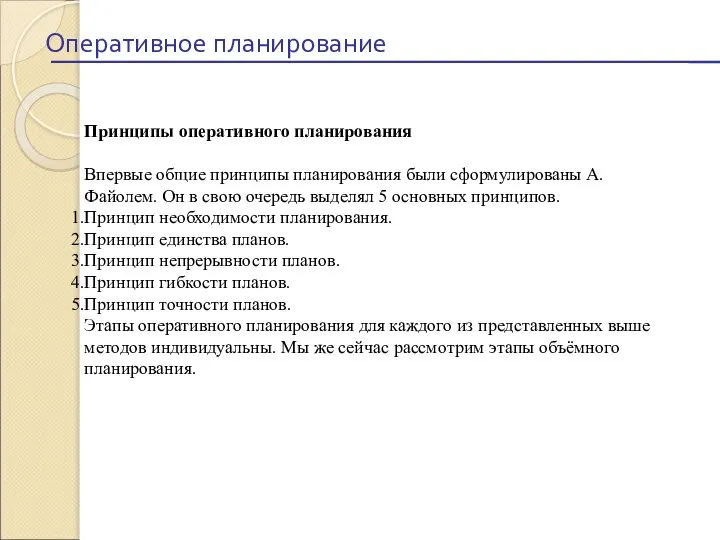 Оперативное планирование

Принципы оперативного планирования

Впервые общие принципы планирования были сформулированы А. Файолем. Он в свою очередь выделял 5 основных принципов.
1.Принцип необходимости планирования.
2.Принцип единства планов.
3.Принцип непрерывности планов.
4.Принцип гибкости планов.
5.Принцип точности планов.
Этапы оперативного планирования для каждого из представленных выше методов индивидуальны. Мы же сейчас рассмотрим этапы объёмного планирования.